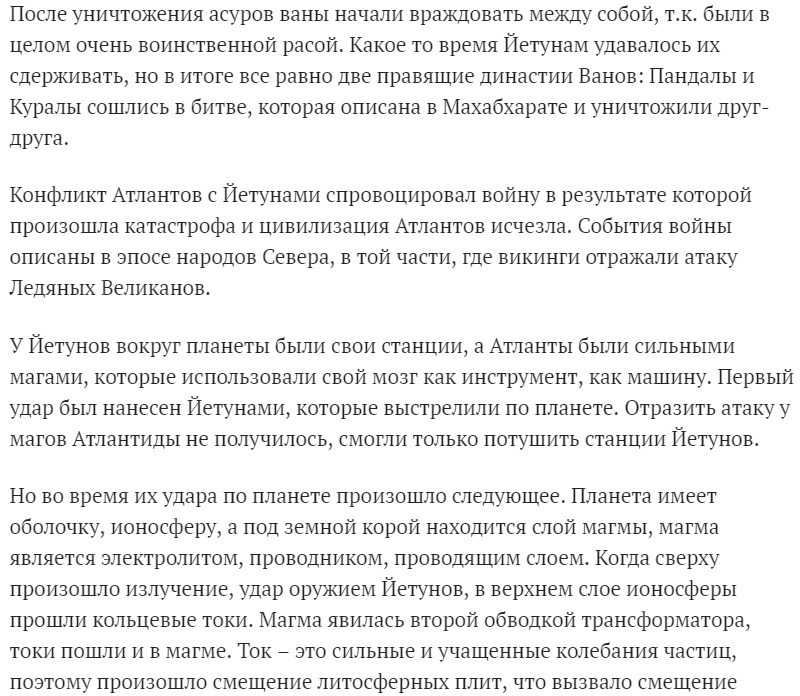 После уничтожения асуров ваны начали враждовать между собой, т.к. были в целом очень воинственной расой. Какое то время Йетунам удавалось их сдерживать, но в итоге все равно две правящие династии Ванов: Пандалы и Куралы сошлись в битве, которая описана в Махабхарате и уничтожили друг-друга.

Конфликт Атлантов с Йетунами спровоцировал войну в результате которой произошла катастрофа и цивилизация Атлантов исчезла. События войны описаны в эпосе народов Севера, в той части, где викинги отражали атаку Ледяных Великанов.

У Йетунов вокруг планеты были свои станции, а Атланты были сильными магами, которые использовали свой мозг как инструмент, как машину. Первый удар был нанесен Йетунами, которые выстрелили по планете. Отразить атаку у магов Атлантиды не получилось, смогли только потушить станции Йетунов.

Но во время их удара по планете произошло следующее. Планета имеет оболочку, ионосферу, а под земной корой находится слой магмы, магма является электролитом, проводником, проводящим слоем. Когда сверху произошло излучение, удар оружием Йетунов, в верхнем слое ионосферы прошли кольцевые токи. Магма явилась второй обводкой трансформатора, токи пошли и в магме. Ток – это сильные и учащенные колебания частиц, поэтому произошло смещение литосферных плит, что вызвало смещение